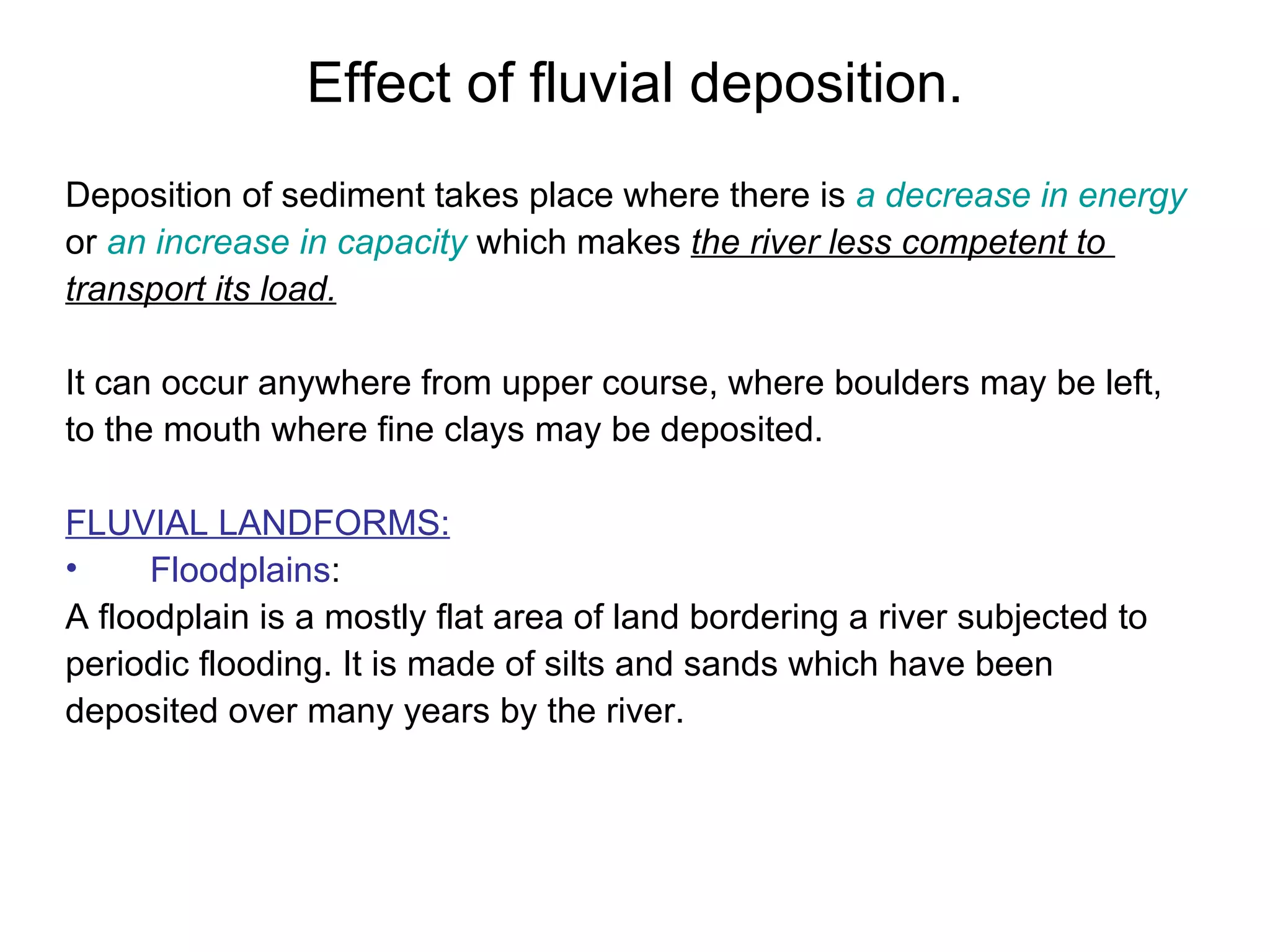 Effect of fluvial deposition.

Deposition of sediment takes place where there is a decrease in energy or an increase in capacity which makes the river less competent to transport its load.

It can occur anywhere from upper course, where boulders may be left, to the mouth where fine clays may be deposited.

FLUVIAL LANDFORMS:
• Floodplains:
A floodplain is a mostly flat area of land bordering a river subjected to periodic flooding. It is made of silts and sands which have been deposited over many years by the river.